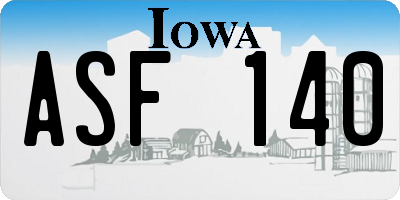 IOWA

ASF 140